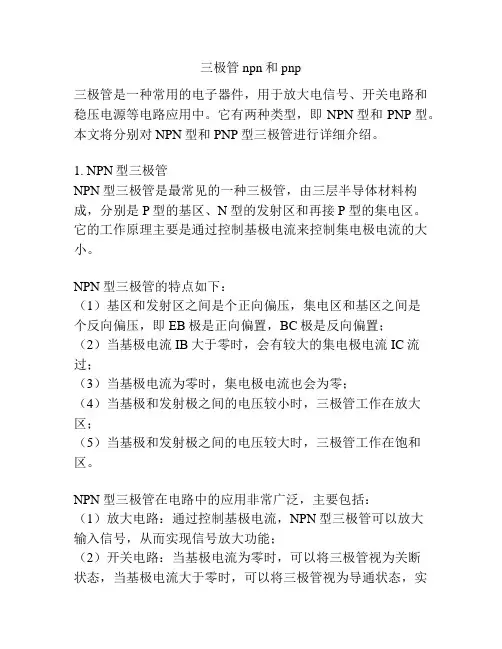 三极管 npn 和 pnp

三极管是一种常用的电子器件，用于放大电信号、开关电路和稳压电源等电路应用中。它有两种类型，即 NPN 型和 PNP 型。本文将分别对 NPN 型和 PNP 型三极管进行详细介绍。

1. NPN 型三极管
NPN 型三极管是最常见的一种三极管，由三层半导体材料构成，分别是 P 型的基区、N 型的发射区和再接 P 型的集电区。它的工作原理主要是通过控制基极电流来控制集电极电流的大小。

NPN 型三极管的特点如下：
（1）基区和发射区之间是个正向偏压，集电区和基区之间是个反向偏压，即 EB 极是正向偏置，BC 极是反向偏置；
（2）当基极电流 IB 大于零时，会有较大的集电极电流 IC 流过；
（3）当基极电流为零时，集电极电流也会为零；
（4）当基极和发射极之间的电压较小时，三极管工作在放大区；
（5）当基极和发射极之间的电压较大时，三极管工作在饱和区。

NPN 型三极管在电路中的应用非常广泛，主要包括：
（1）放大电路：通过控制基极电流，NPN 型三极管可以放大输入信号，从而实现信号放大功能；
（2）开关电路：当基极电流为零时，可以将三极管视为关断状态，当基极电流大于零时，可以将三极管视为导通状态，实